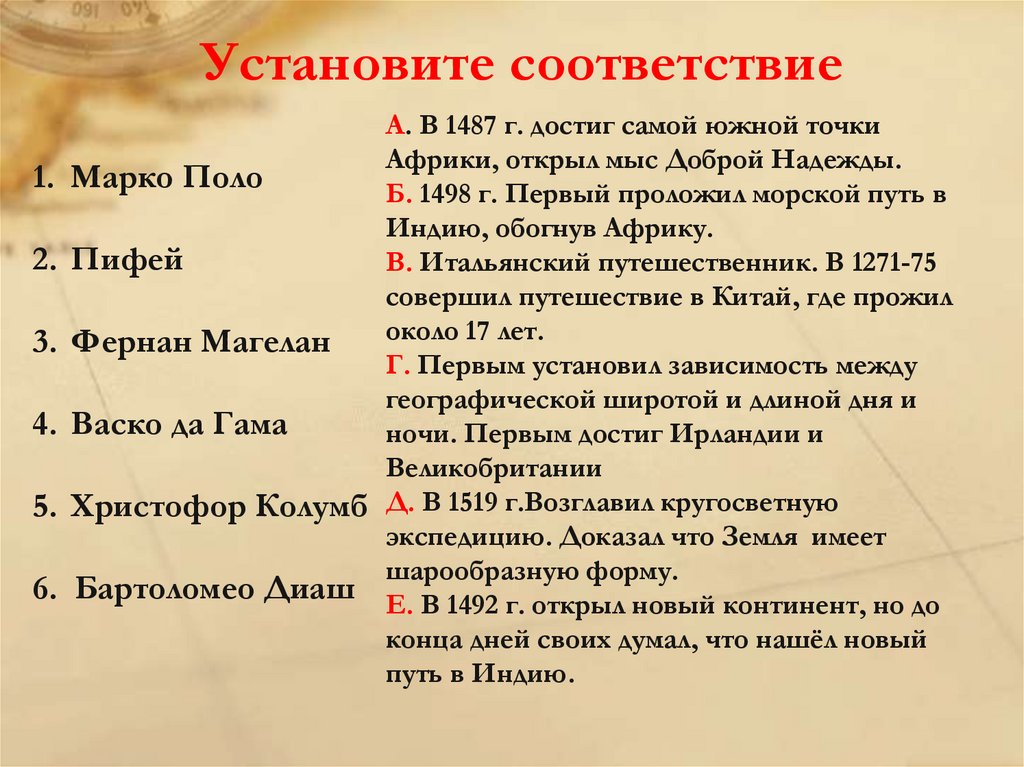 Установите соответствие

1. Марко Поло

2. Пифей

3. Фернан Магелан

4. Васко да Гама

5. Христофор Колумб

6. Бартоломео Диаш

А. В 1487 г. достиг самой южной точки Африки, открыл мыс Доброй Надежды.
Б. 1498 г. Первый проложил морской путь в Индию, обогнув Африку.
В. Итальянский путешественник. В 1271-75 совершил путешествие в Китай, где прожил около 17 лет.
Г. Первым установил зависимость между географической широтой и длиной дня и ночи. Первым достиг Ирландии и Великобритании
Д. В 1519 г.Возглавил кругосветную экспедицию. Доказал что Земля имеет шарообразную форму.
Е. В 1492 г. открыл новый континент, но до конца дней своих думал, что нашёл новый путь в Индию.